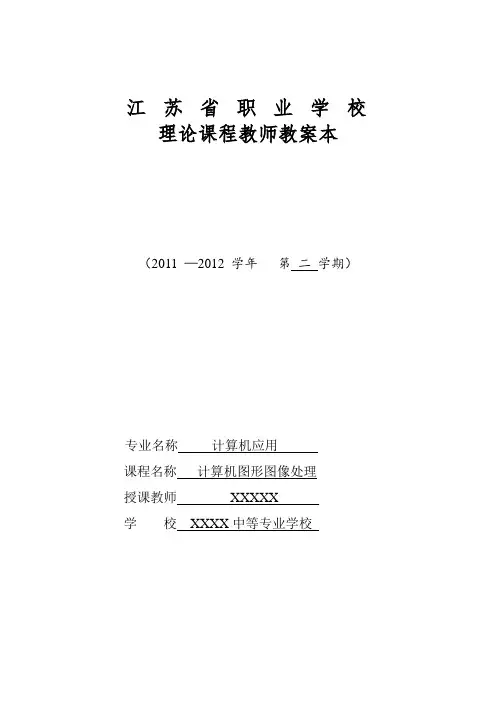 江 苏 省 职 业 学 校
理论课程教师教案本

（2011 —2012 学年 第 二 学期）

专业名称 计算机应用
课程名称 计算机图形图像处理
授课教师 XXXXX
学 校 XXXX 中等专业学校